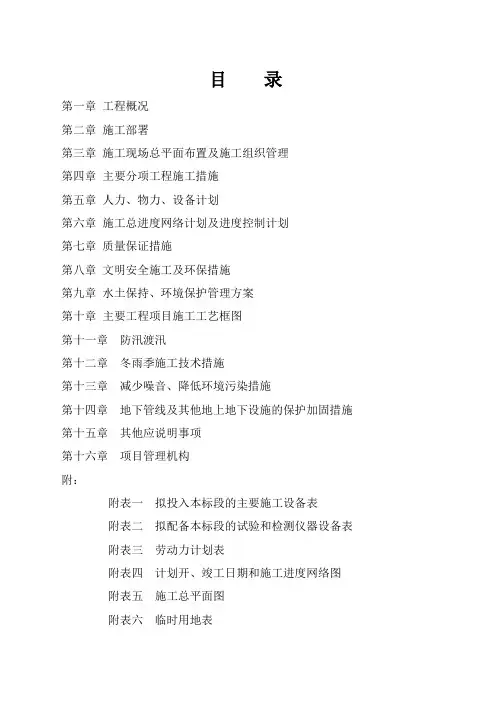 目　录

第一章 工程概况

第二章 施工部署

第三章 施工现场总平面布置及施工组织管理

第四章 主要分项工程施工措施

第五章 人力、物力、设备计划

第六章 施工总进度网络计划及进度控制计划

第七章 质量保证措施

第八章 文明安全施工及环保措施

第九章 水土保持、环境保护管理方案

第十章 主要工程项目施工工艺框图

第十一章 防汛渡汛

第十二章 冬雨季施工技术措施

第十三章 减少噪音、降低环境污染措施

第十四章 地下管线及其他地上地下设施的保护加固措施

第十五章 其他应说明事项

第十六章 项目管理机构

附：

附表一 拟投入本标段的主要施工设备表

附表二 拟配备本标段的试验和检测仪器设备表

附表三 劳动力计划表

附表四 计划开、竣工日期和施工进度网络图

附表五 施工总平面图

附表六 临时用地表